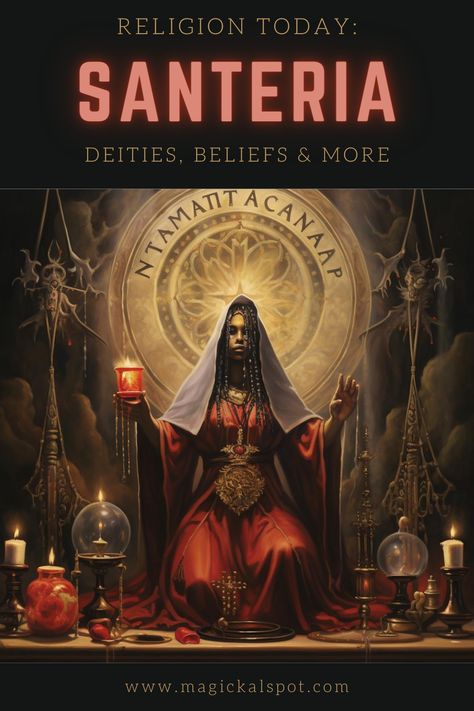 RELIGION TODAY:

SANTERIA

DEITIES, BELIEFS & MORE

NTAMANTTACANAAP

www.magickalspot.com